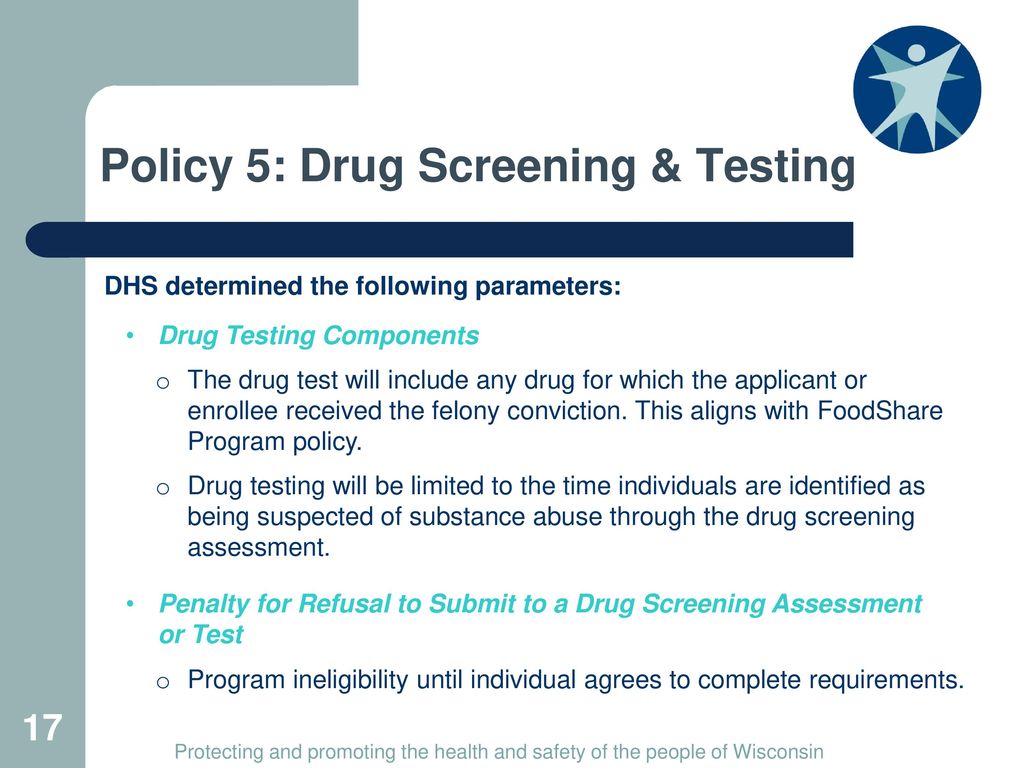 Policy 5: Drug Screening & Testing

DHS determined the following parameters:

• Drug Testing Components

o The drug test will include any drug for which the applicant or enrollee received the felony conviction. This aligns with FoodShare Program policy.

o Drug testing will be limited to the time individuals are identified as being suspected of substance abuse through the drug screening assessment.

• Penalty for Refusal to Submit to a Drug Screening Assessment or Test

o Program ineligibility until individual agrees to complete requirements.

17

Protecting and promoting the health and safety of the people of Wisconsin